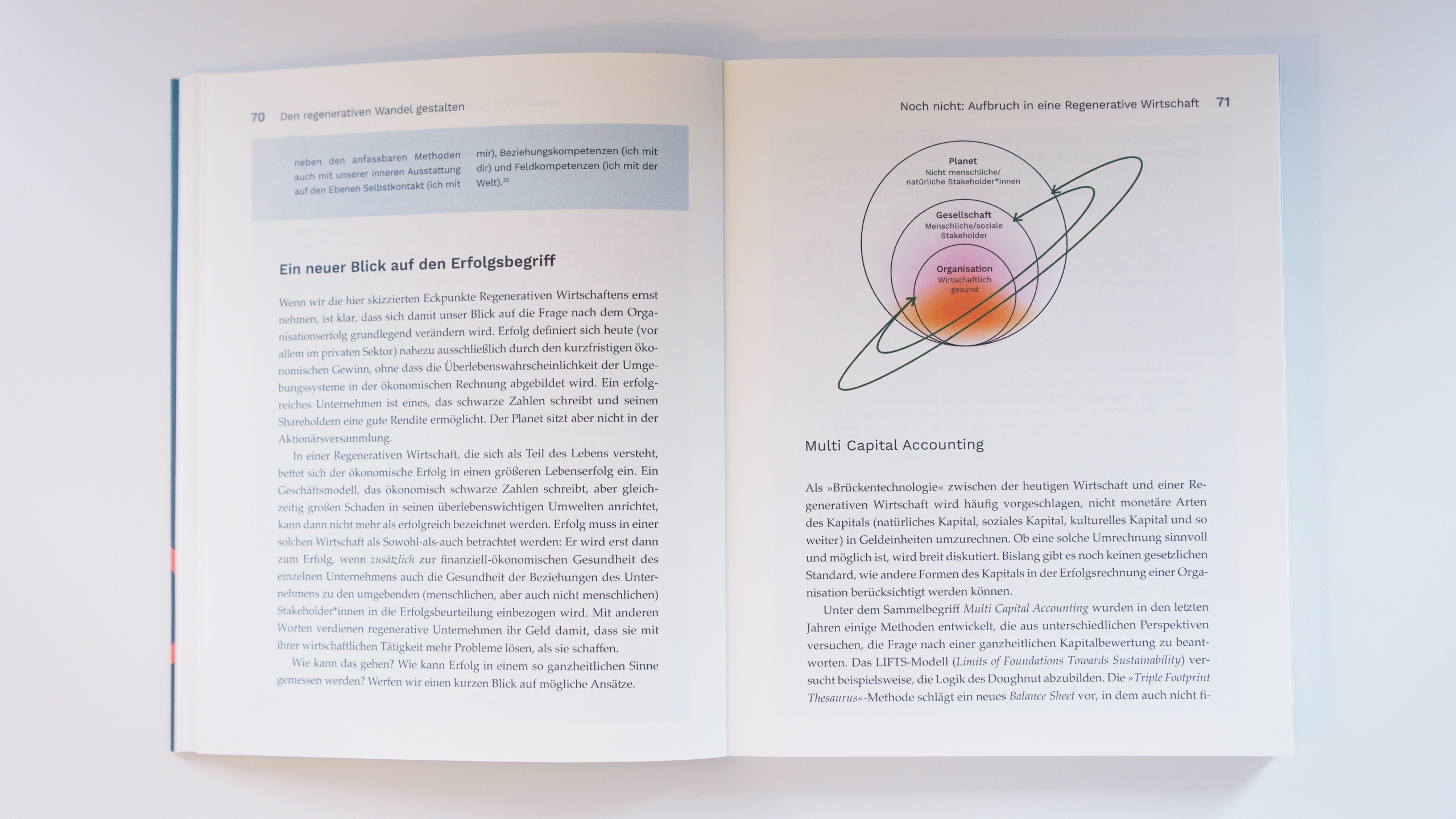 70 Den regenerativen Wandel gestalten

neben den anfassbaren Methoden auch mit unserer inneren Ausstattung auf den Ebenen Selbstkontakt (ich mit mir), Beziehungskompetenzen (ich mit dir) und Feldkompetenzen (ich mit der Welt).$^{33}$

Ein neuer Blick auf den Erfolgsbegriff

Wenn wir die hier skizzierten Eckpunkte Regenerativen Wirtschaftens ernst nehmen, ist klar, dass sich damit unser Blick auf die Frage nach dem Organisationserfolg grundlegend verändern wird. Erfolg definiert sich heute (vor allem im privaten Sektor) nahezu ausschließlich durch den kurzfristigen ökonomischen Gewinn, ohne dass die Überlebenswahrscheinlichkeit der Umgebungssysteme in der ökonomischen Rechnung abgebildet wird. Ein erfolgreiches Unternehmen ist eines, das schwarze Zahlen schreibt und seinen Shareholdern eine gute Rendite ermöglicht. Der Planet sitzt aber nicht in der Aktionärsversammlung.

In einer Regenerativen Wirtschaft, die sich als Teil des Lebens versteht, bettet sich der ökonomische Erfolg in einen größeren Lebenserfolg ein. Ein Geschäftsmodell, das ökonomisch schwarze Zahlen schreibt, aber gleichzeitig großen Schaden in seinen überlebenswichtigen Umwelten anrichtet, kann dann nicht mehr als erfolgreich bezeichnet werden. Erfolg muss in einer solchen Wirtschaft als Sowohl-als-auch betrachtet werden: Er wird erst dann zum Erfolg, wenn zusätzlich zur finanziell-ökonomischen Gesundheit des einzelnen Unternehmens auch die Gesundheit der Beziehungen des Unternehmens zu den umgebenden (menschlichen, aber auch nicht menschlichen) Stakeholder*innen in die Erfolgsbeurteilung einbezogen wird. Mit anderen Worten verdienen regenerative Unternehmen ihr Geld damit, dass sie mit ihrer wirtschaftlichen Tätigkeit mehr Probleme lösen, als sie schaffen.

Wie kann das gehen? Wie kann Erfolg in einem so ganzheitlichen Sinne gemessen werden? Werfen wir einen kurzen Blick auf mögliche Ansätze.

Noch nicht: Aufbruch in eine Regenerative Wirtschaft 71

Planet
Nicht menschliche/ natürliche Stakeholder*innen

Gesellschaft
Menschliche/soziale Stakeholder

Organisation
Wirtschaftlich gesund

Multi Capital Accounting

Als »Brückentechnologie« zwischen der heutigen Wirtschaft und einer Regenerativen Wirtschaft wird häufig vorgeschlagen, nicht monetäre Arten des Kapitals (natürliches Kapital, soziales Kapital, kulturelles Kapital und so weiter) in Geldeinheiten umzurechnen. Ob eine solche Umrechnung sinnvoll und möglich ist, wird breit diskutiert. Bislang gibt es noch keinen gesetzlichen Standard, wie andere Formen des Kapitals in der Erfolgsrechnung einer Organisation berücksichtigt werden können.

Unter dem Sammelbegriff Multi Capital Accounting wurden in den letzten Jahren einige Methoden entwickelt, die aus unterschiedlichen Perspektiven versuchen, die Frage nach einer ganzheitlichen Kapitalbewertung zu beantworten. Das LIFTS-Modell (Limits of Foundations Towards Sustainability) versucht beispielsweise, die Logik des Doughnut abzubilden. Die »Triple Footprint Thesaurus«-Methode schlägt ein neues Balance Sheet vor, in dem auch nicht fi-